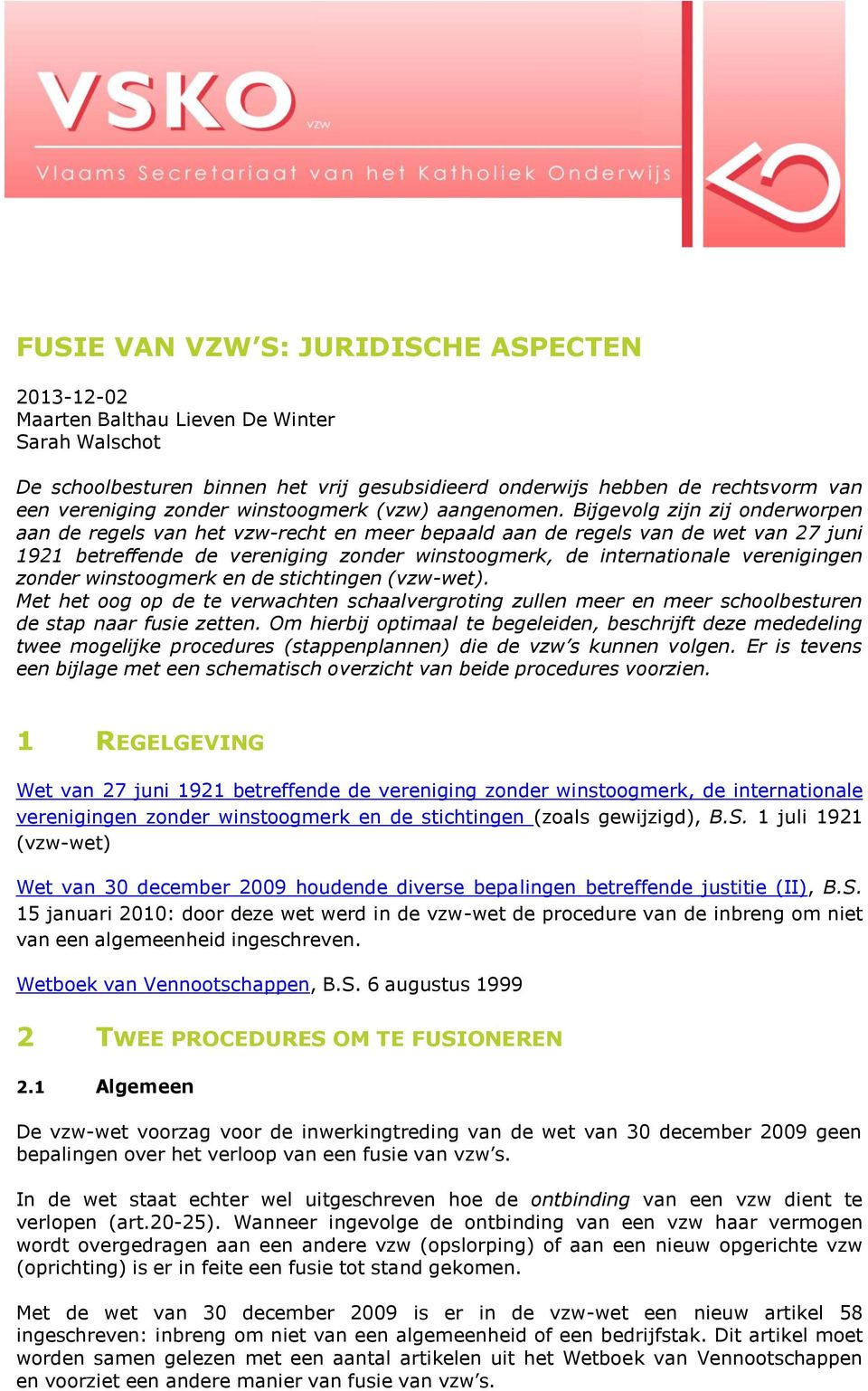 VSKO vzw

Vlaams Secretariaat van het Katholiek Onderwijs

FUSIE VAN VZW'S: JURIDISCHE ASPECTEN

2013-12-02
Maarten Balthau Lieven De Winter
Sarah Walschot

De schoolbesturen binnen het vrij gesubsidieerd onderwijs hebben de rechtsvorm van een vereniging zonder winstoogmerk (vzw) aangenomen. Bijgevolg zijn zij onderworpen aan de regels van het vzw-recht en meer bepaald aan de regels van de wet van 27 juni 1921 betreffende de vereniging zonder winstoogmerk, de internationale verenigingen zonder winstoogmerk en de stichtingen (vzw-wet).
Met het oog op de te verwachten schaalvergroting zullen meer en meer schoolbesturen de stap naar fusie zetten. Om hierbij optimaal te begeleiden, beschrijft deze mededeling twee mogelijke procedures (stappenplannen) die de vzw's kunnen volgen. Er is tevens een bijlage met een schematisch overzicht van beide procedures voorzien.

1 REGELGEVING

Wet van 27 juni 1921 betreffende de vereniging zonder winstoogmerk, de internationale verenigingen zonder winstoogmerk en de stichtingen (zoals gewijzigd), B.S. 1 juli 1921 (vzw-wet)

Wet van 30 december 2009 houdende diverse bepalingen betreffende justitie (II), B.S. 15 januari 2010: door deze wet werd in de vzw-wet de procedure van de inbreng om niet van een algemeenheid ingeschreven.

Wetboek van Vennootschappen, B.S. 6 augustus 1999

2 TWEE PROCEDURES OM TE FUSIONEREN

2.1 Algemeen

De vzw-wet voorzag voor de inwerkingtreding van de wet van 30 december 2009 geen bepalingen over het verloop van een fusie van vzw's.

In de wet staat echter wel uitgeschreven hoe de ontbinding van een vzw dient te verlopen (art.20-25). Wanneer ingevolge de ontbinding van een vzw haar vermogen wordt overgedragen aan een andere vzw (opslorping) of aan een nieuw opgerichte vzw (oprichting) is er in feite een fusie tot stand gekomen.

Met de wet van 30 december 2009 is er in de vzw-wet een nieuw artikel 58 ingeschreven: inbreng om niet van een algemeenheid of een bedrijfstak. Dit artikel moet worden samen gelezen met een aantal artikelen uit het Wetboek van Vennootschappen en voorziet een andere manier van fusie van vzw's.